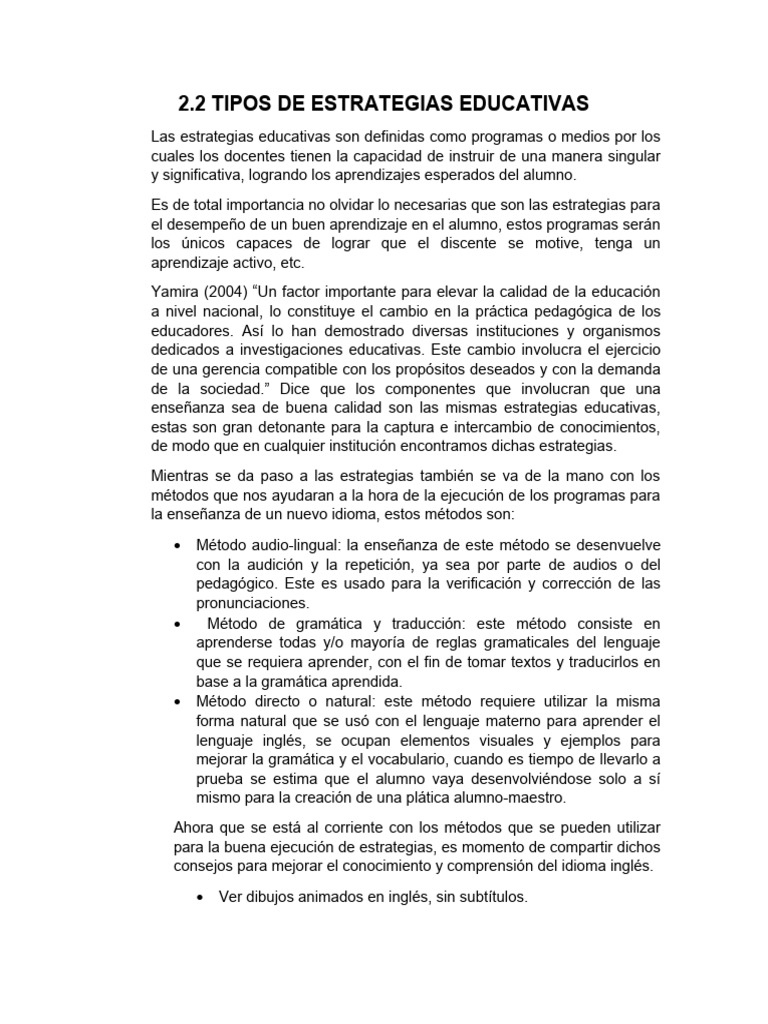 2.2 TIPOS DE ESTRATEGIAS EDUCATIVAS

Las estrategias educativas son definidas como programas o medios por los cuales los docentes tienen la capacidad de instruir de una manera singular y significativa, logrando los aprendizajes esperados del alumno.

Es de total importancia no olvidar lo necesarias que son las estrategias para el desempeño de un buen aprendizaje en el alumno, estos programas serán los únicos capaces de lograr que el discente se motive, tenga un aprendizaje activo, etc.

Yamira (2004) "Un factor importante para elevar la calidad de la educación a nivel nacional, lo constituye el cambio en la práctica pedagógica de los educadores. Así lo han demostrado diversas instituciones y organismos dedicados a investigaciones educativas. Este cambio involucra el ejercicio de una gerencia compatible con los propósitos deseados y con la demanda de la sociedad." Dice que los componentes que involucran que una enseñanza sea de buena calidad son las mismas estrategias educativas, estas son gran detonante para la captura e intercambio de conocimientos, de modo que en cualquier institución encontramos dichas estrategias.

Mientras se da paso a las estrategias también se va de la mano con los métodos que nos ayudaran a la hora de la ejecución de los programas para la enseñanza de un nuevo idioma, estos métodos son:

• Método audio-lingual: la enseñanza de este método se desenvuelve con la audición y la repetición, ya sea por parte de audios o del pedagógico. Este es usado para la verificación y corrección de las pronunciaciones.
• Método de gramática y traducción: este método consiste en aprenderse todas y/o mayoría de reglas gramaticales del lenguaje que se requiera aprender, con el fin de tomar textos y traducirlos en base a la gramática aprendida.
• Método directo o natural: este método requiere utilizar la misma forma natural que se usó con el lenguaje materno para aprender el lenguaje inglés, se ocupan elementos visuales y ejemplos para mejorar la gramática y el vocabulario, cuando es tiempo de llevarlo a prueba se estima que el alumno vaya desenvolviéndose solo a sí mismo para la creación de una plática alumno-maestro.

Ahora que se está al corriente con los métodos que se pueden utilizar para la buena ejecución de estrategias, es momento de compartir dichos consejos para mejorar el conocimiento y comprensión del idioma inglés.

• Ver dibujos animados en inglés, sin subtítulos.